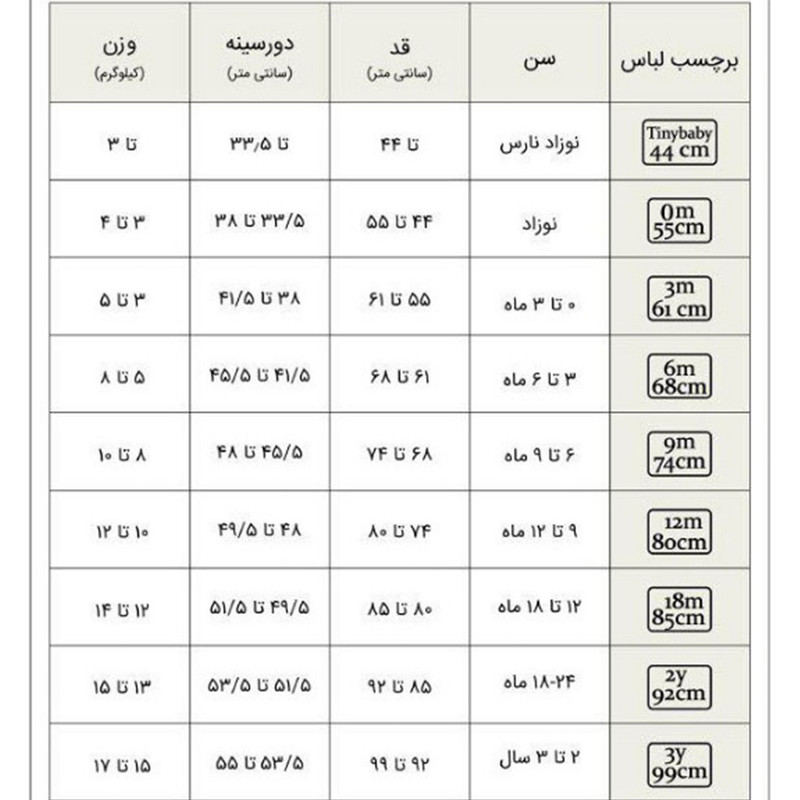 | برچسب لباس | سن | قد (سانتی متر) | دورسینه (سانتی متر) | وزن (کیلوگرم) |
|---|---|---|---|---|
| Tinybaby 44 cm | نوزاد نارس | تا ۴۴ | تا ۳۳/۵ | تا ۳ |
| 0m 55cm | نوزاد | ۴۴ تا ۵۵ | ۳۳/۵ تا ۳۸ | ۳ تا ۴ |
| 3m 61 cm | ۰ تا ۳ ماه | ۵۵ تا ۶۱ | ۳۸ تا ۴۱/۵ | ۳ تا ۵ |
| 6m 68cm | ۳ تا ۶ ماه | ۶۱ تا ۶۸ | ۴۱/۵ تا ۴۵/۵ | ۵ تا ۸ |
| 9m 74cm | ۶ تا ۹ ماه | ۶۸ تا ۷۴ | ۴۵/۵ تا ۴۸ | ۸ تا ۱۰ |
| 12m 80cm | ۹ تا ۱۲ ماه | ۷۴ تا ۸۰ | ۴۸ تا ۴۹/۵ | ۱۰ تا ۱۲ |
| 18m 85cm | ۱۲ تا ۱۸ ماه | ۸۰ تا ۸۵ | ۴۹/۵ تا ۵۱/۵ | ۱۲ تا ۱۴ |
| 2y 92cm | ۱۸-۲۴ ماه | ۸۵ تا ۹۲ | ۵۱/۵ تا ۵۳/۵ | ۱۳ تا ۱۵ |
| 3y 99cm | ۲ تا ۳ سال | ۹۲ تا ۹۹ | ۵۳/۵ تا ۵۵ | ۱۵ تا ۱۷ |